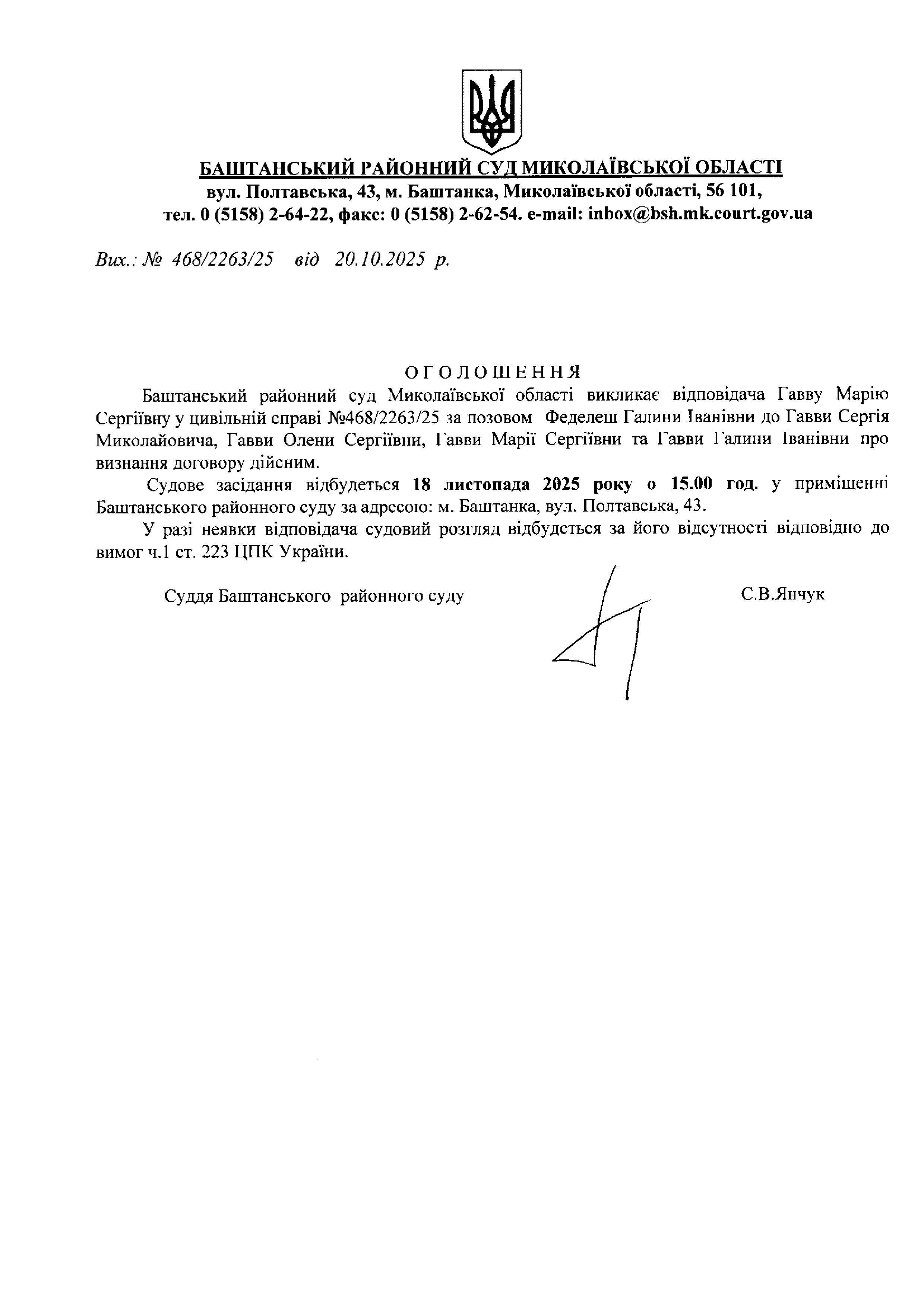 БАШТАНСЬКИЙ РАЙОННИЙ СУД МИКОЛАЇВСЬКОЇ ОБЛАСТІ
вул. Полтавська, 43, м. Баштанка, Миколаївської області, 56 101,
тел. 0 (5158) 2-64-22, факс: 0 (5158) 2-62-54. e-mail: inbox@bsh.mk.court.gov.ua

Вих.: № 468/2263/25 від 20.10.2025 р.

ОГОЛОШЕННЯ

Баштанський районний суд Миколаївської області викликає відповідача Гавву Марію Сергіївну у цивільній справі №468/2263/25 за позовом Феделеш Галини Іванівни до Гавви Сергія Миколайовича, Гавви Олени Сергіївни, Гавви Марії Сергіївни та Гавви Галини Іванівни про визнання договору дійсним.

Судове засідання відбудеться 18 листопада 2025 року о 15.00 год. у приміщенні Баштанського районного суду за адресою: м. Баштанка, вул. Полтавська, 43.

У разі неявки відповідача судовий розгляд відбудеться за його відсутності відповідно до вимог ч.1 ст. 223 ЦПК України.

Суддя Баштанського районного суду С.В.Янчук